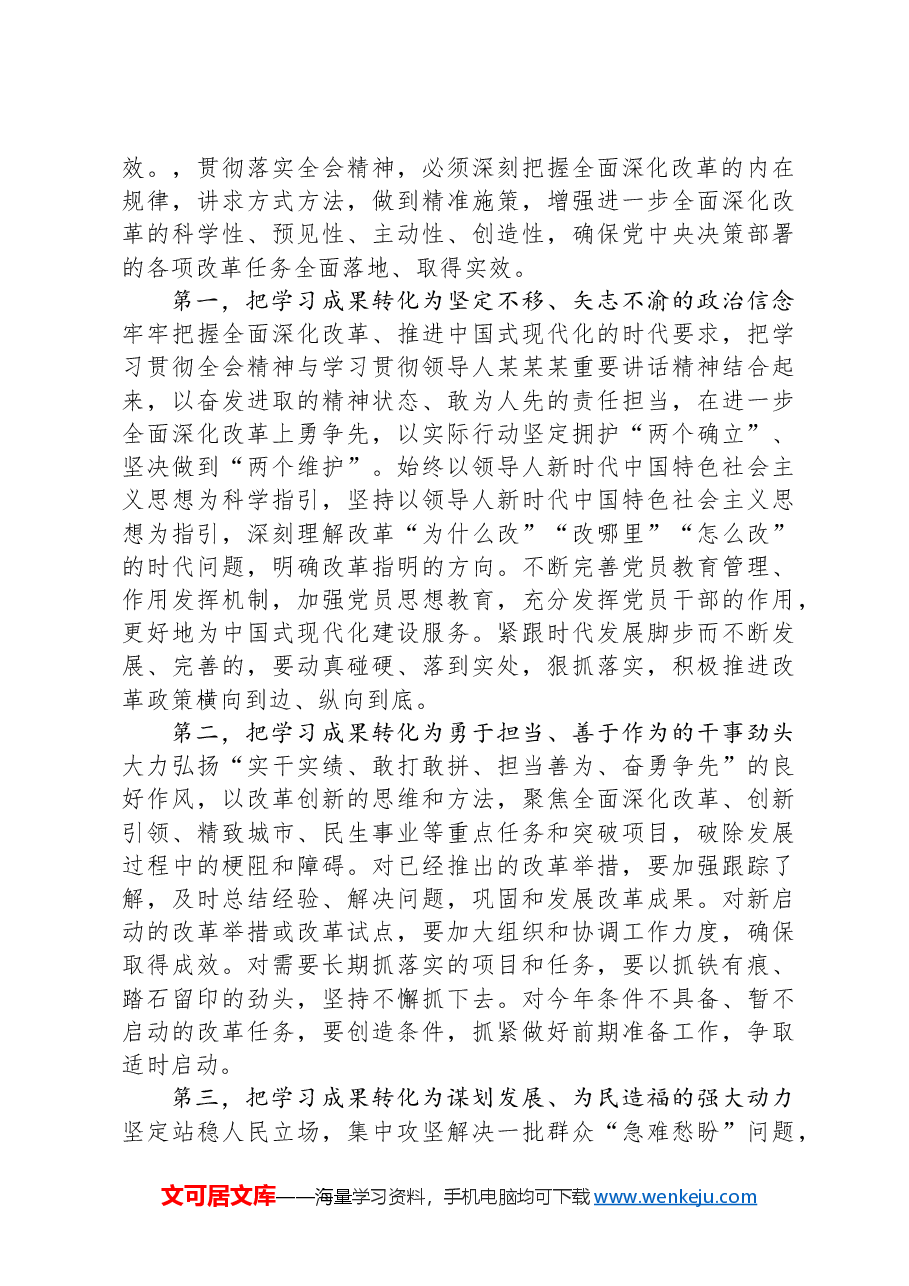 效。，贯彻落实全会精神，必须深刻把握全面深化改革的内在规律，讲求方式方法，做到精准施策，增强进一步全面深化改革的科学性、预见性、主动性、创造性，确保党中央决策部署的各项改革任务全面落地、取得实效。

第一，把学习成果转化为坚定不移、矢志不渝的政治信念牢牢把握全面深化改革、推进中国式现代化的时代要求，把学习贯彻全会精神与学习贯彻领导人某某某重要讲话精神结合起来，以奋发进取的精神状态、敢为人先的责任担当，在进一步全面深化改革上勇争先，以实际行动坚定拥护“两个确立”、坚决做到“两个维护”。始终以领导人新时代中国特色社会主义思想为科学指引，坚持以领导人新时代中国特色社会主义思想为指引，深刻理解改革“为什么改”“改哪里”“怎么改”的时代问题，明确改革指明的方向。不断完善党员教育管理、作用发挥机制，加强党员思想教育，充分发挥党员干部的作用，更好地为中国式现代化建设服务。紧跟时代发展脚步而不断发展、完善的，要动真碰硬、落到实处，狠抓落实，积极推进改革政策横向到边、纵向到底。

第二，把学习成果转化为勇于担当、善于作为的干事劲头大力弘扬“实干实绩、敢打敢拼、担当善为、奋勇争先”的良好作风，以改革创新的思维和方法，聚焦全面深化改革、创新引领、精致城市、民生事业等重点任务和突破项目，破除发展过程中的梗阻和障碍。对已经推出的改革举措，要加强跟踪了解，及时总结经验、解决问题，巩固和发展改革成果。对新启动的改革举措或改革试点，要加大组织和协调工作力度，确保取得成效。对需要长期抓落实的项目和任务，要以抓铁有痕、踏石留印的劲头，坚持不懈抓下去。对今年条件不具备、暂不启动的改革任务，要创造条件，抓紧做好前期准备工作，争取适时启动。

第三，把学习成果转化为谋划发展、为民造福的强大动力坚定站稳人民立场，集中攻坚解决一批群众“急难愁盼”问题，

文可居文库——海量学习资料，手机电脑均可下载www.wenkeju.com